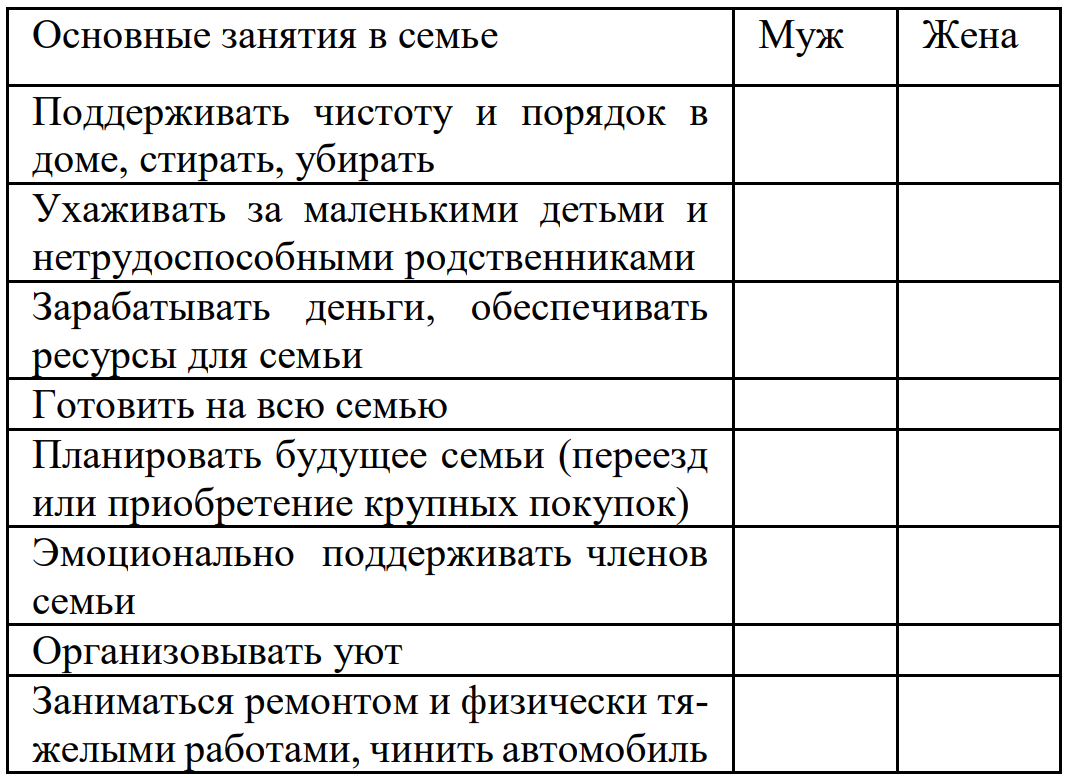 | Основные занятия в семье | Муж | Жена |
|---|---|---|
| Поддерживать чистоту и порядок в доме, стирать, убирать | | |
| Ухаживать за маленькими детьми и нетрудоспособными родственниками | | |
| Зарабатывать деньги, обеспечивать ресурсы для семьи | | |
| Готовить на всю семью | | |
| Планировать будущее семьи (переезд или приобретение крупных покупок) | | |
| Эмоционально поддерживать членов семьи | | |
| Организовывать уют | | |
| Заниматься ремонтом и физически тяжелыми работами, чинить автомобиль | | |